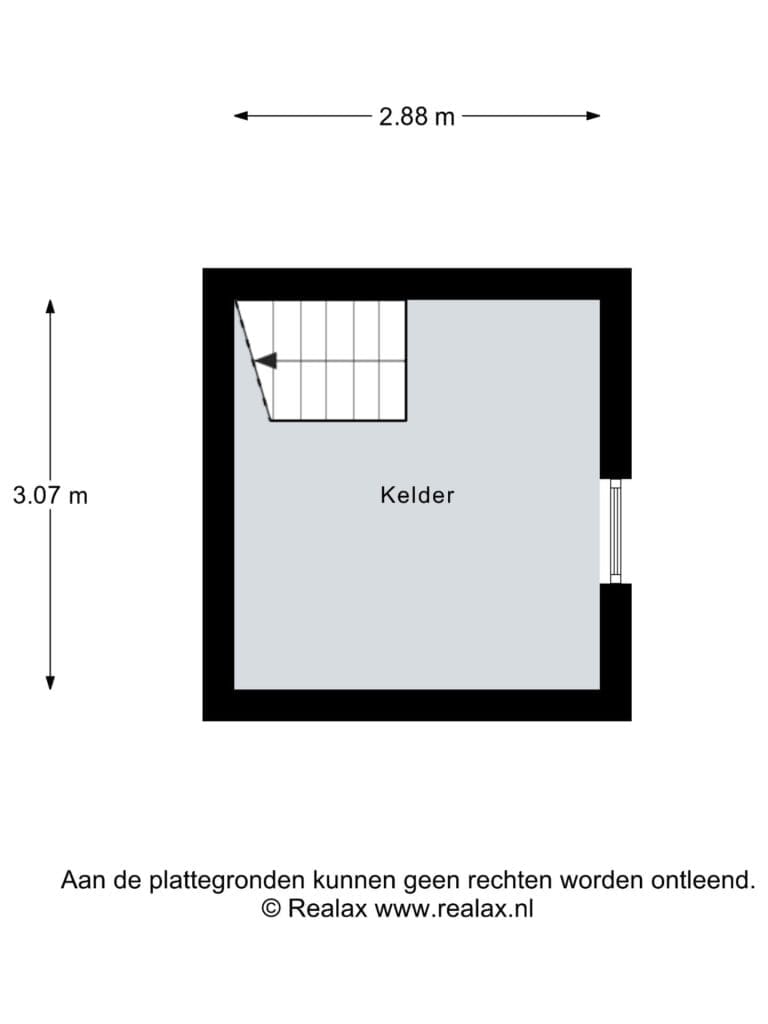 2.88 m

3.07 m

Kelder

Aan de plattegronden kunnen geen rechten worden ontleend.
© Realax www.realax.nl